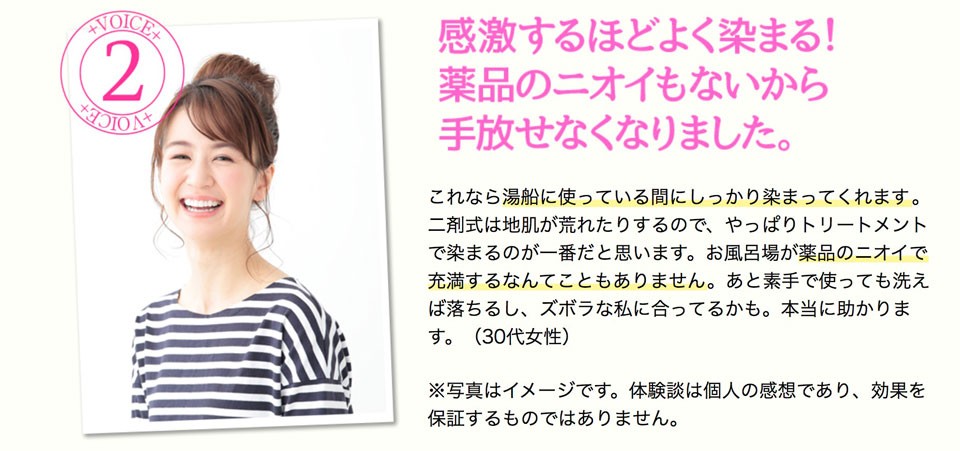 +VOICE+
2
+VOICE+

感激するほどよく染まる！
薬品のニオイもないから
手放せなくなりました。

これなら湯船に使っている間にしっかり染まってくれます。二剤式は地肌が荒れたりするので、やっぱりトリートメントで染まるのが一番だと思います。お風呂場が薬品のニオイで充満するなんてこともありません。あと素手で使っても洗えば落ちるし、ズボラな私に合ってるかも。本当に助かります。（30代女性）

※写真はイメージです。体験談は個人の感想であり、効果を保証するものではありません。